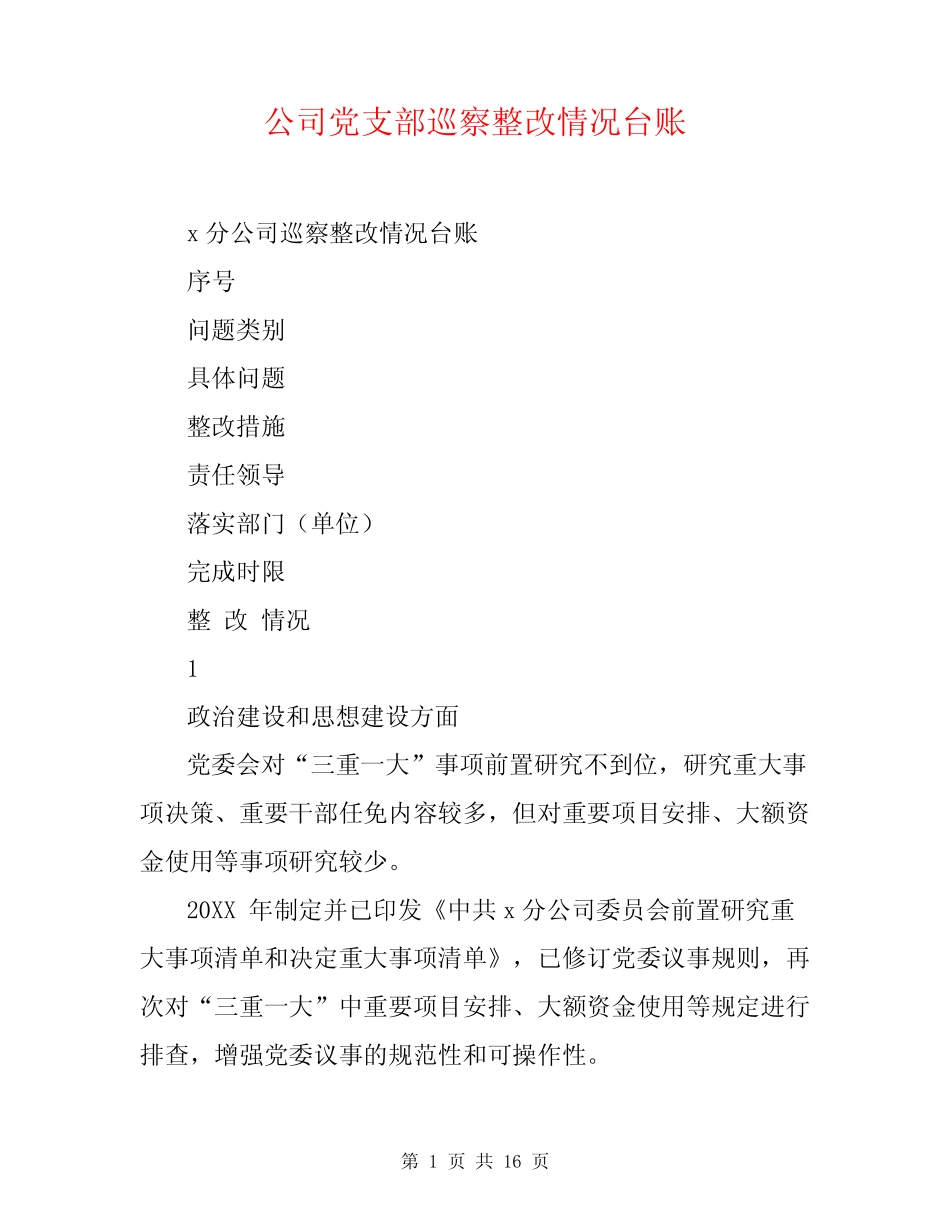 公司党支部巡察整改情况台账

x 分公司巡察整改情况台账

序号

问题类别

具体问题

整改措施

责任领导

落实部门（单位）

完成时限

整 改 情况

1

政治建设和思想建设方面

党委会对“三重一大”事项前置研究不到位，研究重大事项决策、重要干部任免内容较多，但对重要项目安排、大额资金使用等事项研究较少。

20XX 年制定并已印发《中共 x 分公司委员会前置研究重大事项清单和决定重大事项清单》，已修订党委议事规则，再次对“三重一大”中重要项目安排、大额资金使用等规定进行排查，增强党委议事的规范性和可操作性。

第 1 页 共 16 页